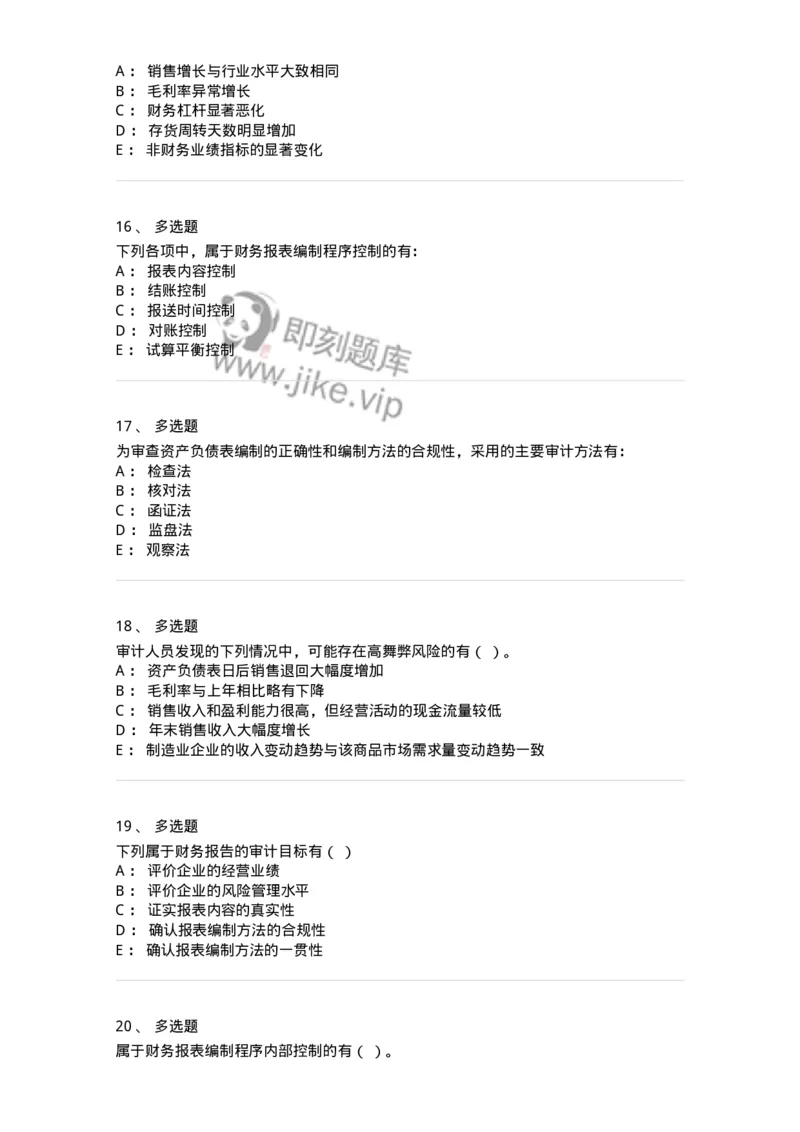 A： 销售增长与行业水平大致相同
B： 毛利率异常增长
C： 财务杠杆显著恶化
D： 存货周转天数明显增加
E： 非财务业绩指标的显著变化

16、 多选题
下列各项中，属于财务报表编制程序控制的有：
A： 报表内容控制
B： 结账控制
C： 报送时间控制
D： 对账控制
E： 试算平衡控制

即刻题库
www.jike.vip

17、 多选题
为审查资产负债表编制的正确性和编制方法的合规性，采用的主要审计方法有：
A： 检查法
B： 核对法
C： 函证法
D： 监盘法
E： 观察法

18、 多选题
审计人员发现的下列情况中，可能存在高舞弊风险的有（ ）。
A： 资产负债表日后销售退回大幅度增加
B： 毛利率与上年相比略有下降
C： 销售收入和盈利能力很高，但经营活动的现金流量较低
D： 年末销售收入大幅度增长
E： 制造业企业的收入变动趋势与该商品市场需求量变动趋势一致

19、 多选题
下列属于财务报告的审计目标有（ ）
A： 评价企业的经营业绩
B： 评价企业的风险管理水平
C： 证实报表内容的真实性
D： 确认报表编制方法的合规性
E： 确认报表编制方法的一贯性

20、 多选题
属于财务报表编制程序内部控制的有（ ）。